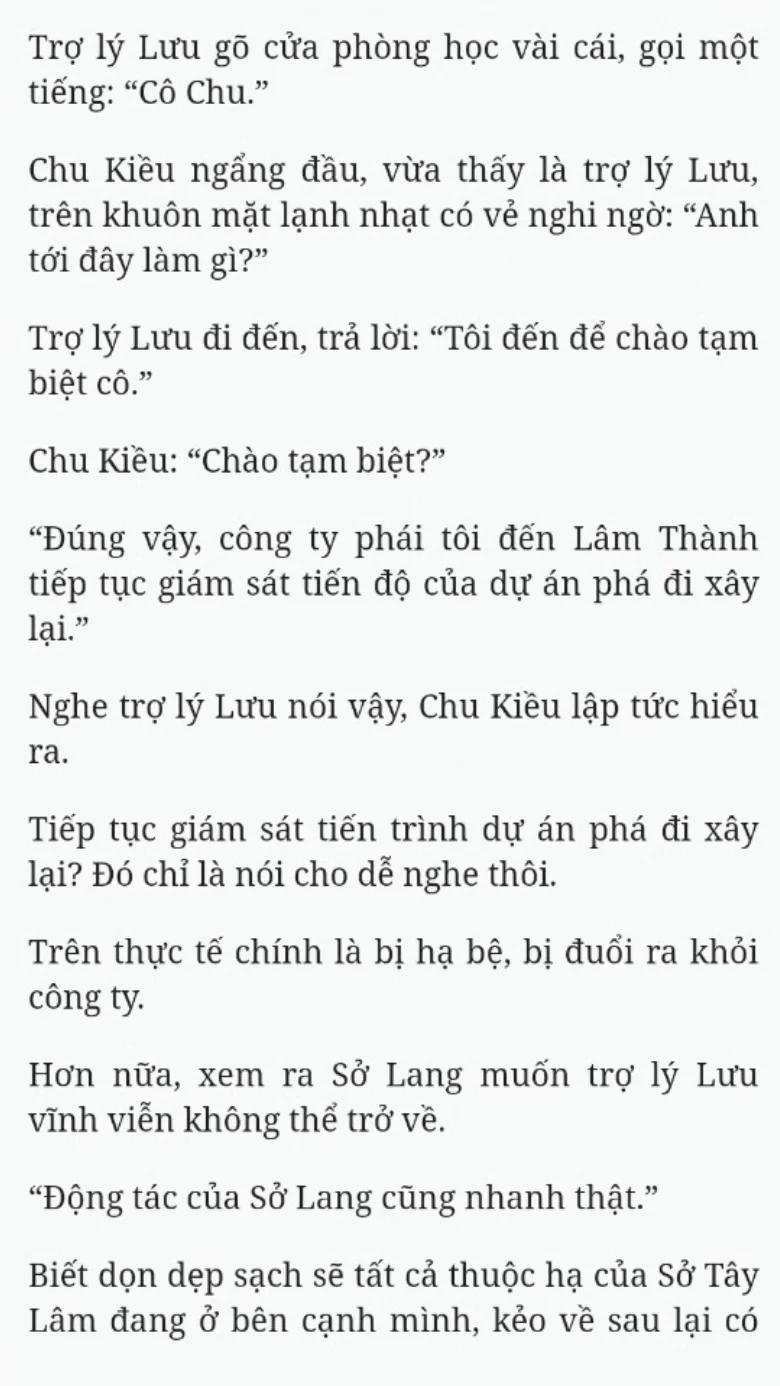 Trợ lý Lưu gõ cửa phòng học vài cái, gọi một tiếng: “Cô Chu.”

Chu Kiều ngẩng đầu, vừa thấy là trợ lý Lưu, trên khuôn mặt lạnh nhạt có vẻ nghi ngờ: “Anh tới đây làm gì?”

Trợ lý Lưu đi đến, trả lời: “Tôi đến để chào tạm biệt cô.”

Chu Kiều: “Chào tạm biệt?”

“Đúng vậy, công ty phái tôi đến Lâm Thành tiếp tục giám sát tiến độ của dự án phá đi xây lại.”

Nghe trợ lý Lưu nói vậy, Chu Kiều lập tức hiểu ra.

Tiếp tục giám sát tiến trình dự án phá đi xây lại? Đó chỉ là nói cho dễ nghe thôi.

Trên thực tế chính là bị hạ bệ, bị đuổi ra khỏi công ty.

Hơn nữa, xem ra Sở Lang muốn trợ lý Lưu vĩnh viễn không thể trở về.

“Động tác của Sở Lang cũng nhanh thật.”

Biết dọn dẹp sạch sẽ tất cả thuộc hạ của Sở Tây Lâm đang ở bên cạnh mình, kẻo về sau lại có